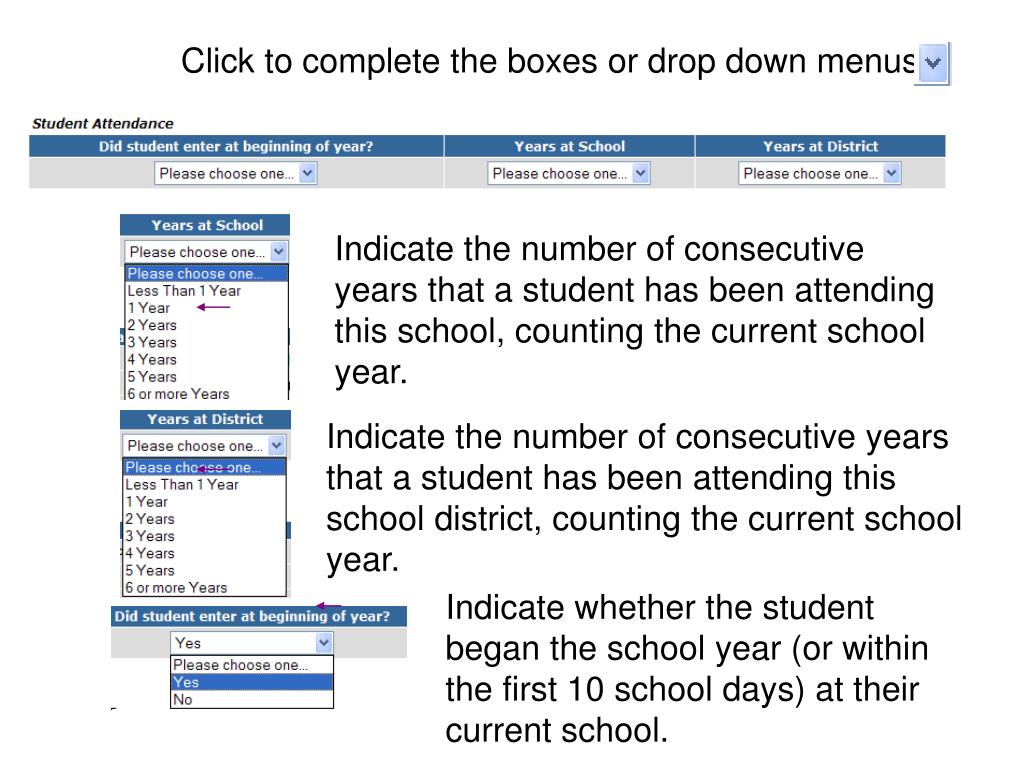 Click to complete the boxes or drop down menus

Student Attendance

| Did student enter at beginning of year? | Years at School | Years at District |
|---|---|---|
| Please choose one... | Please choose one... | Please choose one... |

Years at School
Please choose one...
Please choose one...
Less Than 1 Year
1 Year
2 Years
3 Years
4 Years
5 Years
6 or more Years

Indicate the number of consecutive years that a student has been attending this school, counting the current school year.

Years at District
Please choose one...
Please choose one...
Less Than 1 Year
1 Year
2 Years
3 Years
4 Years
5 Years
6 or more Years

Indicate the number of consecutive years that a student has been attending this school district, counting the current school year.

Did student enter at beginning of year?
Yes
Please choose one...
Yes
No

Indicate whether the student began the school year (or within the first 10 school days) at their current school.